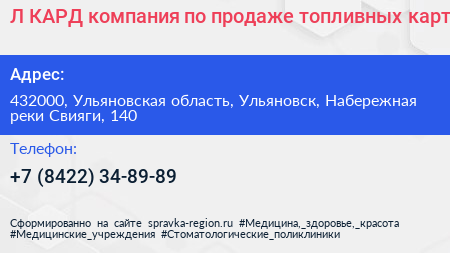 Л КАРД компания по продаже топливных карт

Адрес:

432000, Ульяновская область, Ульяновск, Набережная реки Свияги, 140

Телефон:

+7 (8422) 34-89-89

Сформированно на сайте spravka-region.ru #Медицина,_здоровье,_красота #Медицинские_учреждения #Стоматологические_поликлиники